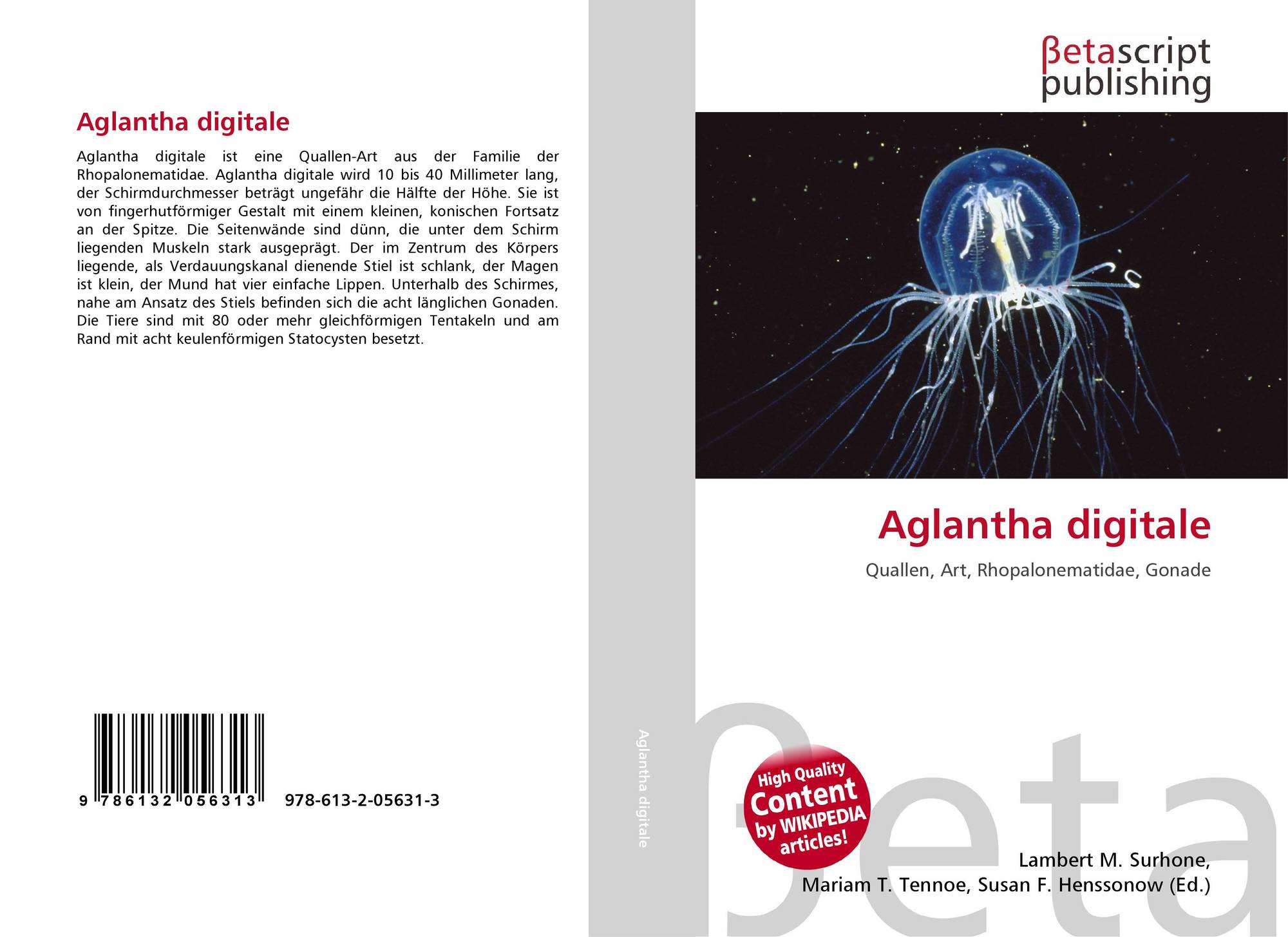 Aglantha digitale

Aglantha digitale ist eine Quallen-Art aus der Familie der Rhopalonematidae. Aglantha digitale wird 10 bis 40 Millimeter lang, der Schirmdurchmesser beträgt ungefähr die Hälfte der Höhe. Sie ist von fingerhutförmiger Gestalt mit einem kleinen, konischen Fortsatz an der Spitze. Die Seitenwände sind dünn, die unter dem Schirm liegenden Muskeln stark ausgeprägt. Der im Zentrum des Körpers liegende, als Verdauungskanal dienende Stiel ist schlank, der Magen ist klein, der Mund hat vier einfache Lippen. Unterhalb des Schirmes, nahe am Ansatz des Stiels befinden sich die acht länglichen Gonaden. Die Tiere sind mit 80 oder mehr gleichförmigen Tentakeln und am Rand mit acht keulenförmigen Statocysten besetzt.

9 786132 056313 978-613-2-05631-3

Aglantha digitale

βetascript
publishing

Aglantha digitale

Quallen, Art, Rhopalonematidae, Gonade

High Quality
Content
by WIKIPEDIA
articles!

Lambert M. Surhone,
Mariam T. Tennoe, Susan F. Henssonow (Ed.)

βeta